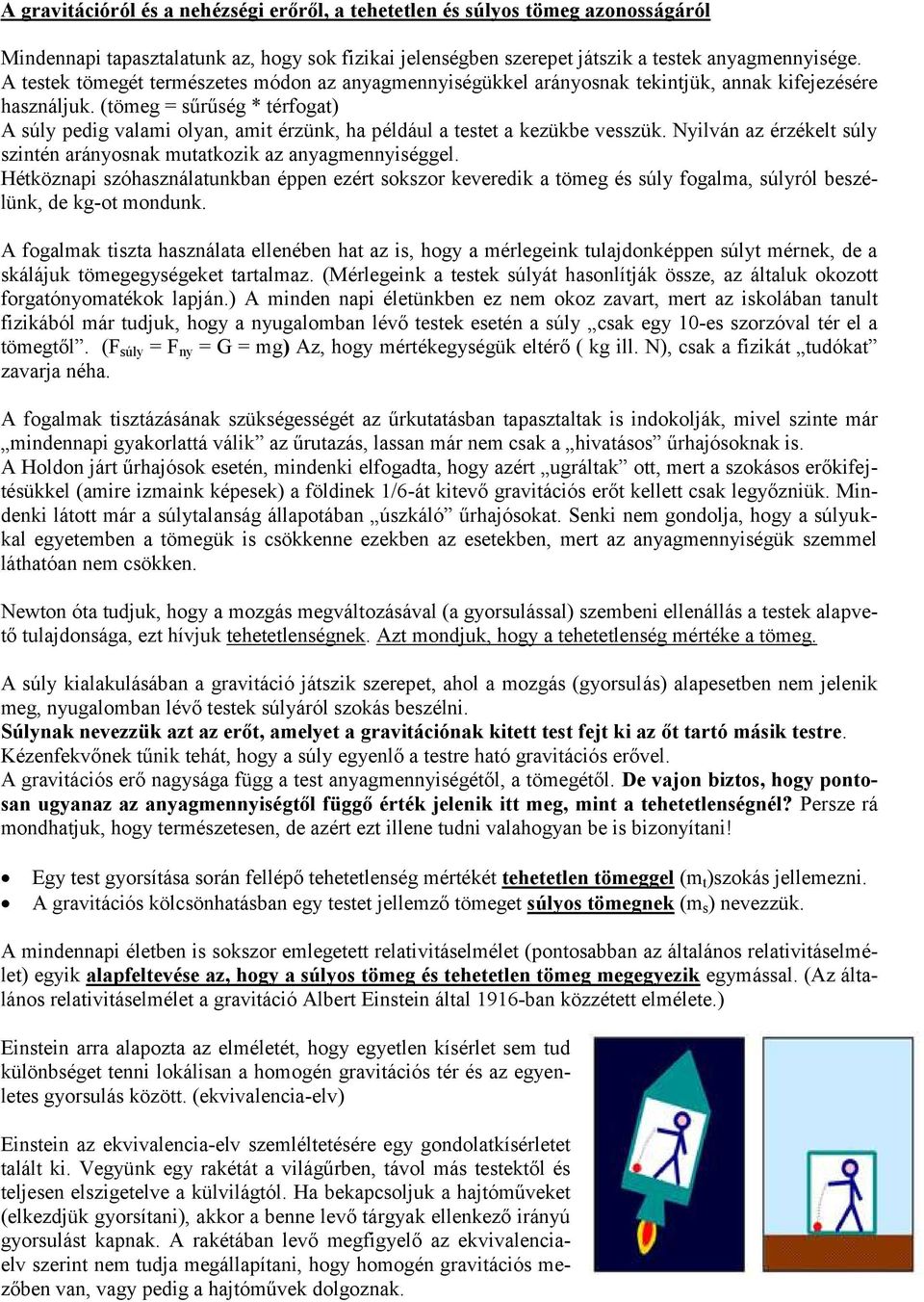 A gravitációról és a nehézségi erőről, a tehetetlen és súlyos tömeg azonosságáról

Mindennapi tapasztalatunk az, hogy sok fizikai jelenségben szerepet játszik a testek anyagmennyisége. A testek tömegét természetes módon az anyagmennyiségükkel arányosnak tekintjük, annak kifejezésére használjuk. (tömeg = sűrűség * térfogat)
A súly pedig valami olyan, amit érzünk, ha például a testet a kezükbe vesszük. Nyilván az érzékelt súly szintén arányosnak mutatkozik az anyagmennyiséggel.
Hétköznapi szóhasználatunkban éppen ezért sokszor keveredik a tömeg és súly fogalma, súlyról beszélünk, de kg-ot mondunk.

A fogalmak tiszta használata ellenében hat az is, hogy a mérlegeink tulajdonképpen súlyt mérnek, de a skálájuk tömegegységeket tartalmaz. (Mérlegeink a testek súlyát hasonlítják össze, az általuk okozott forgatónyomatékok lapján.) A minden napi életünkben ez nem okoz zavart, mert az iskolában tanult fizikából már tudjuk, hogy a nyugalomban lévő testek esetén a súly „csak egy 10-es szorzóval tér el a tömegtől”. ($F_{súly} = F_{ny} = G = mg$) Az, hogy mértékegységük eltérő ( kg ill. N), csak a fizikát „tudókat” zavarja néha.

A fogalmak tisztázásának szükségességét az űrkutatásban tapasztaltak is indokolják, mivel szinte már „mindennapi gyakorlattá válik” az űrutazás, lassan már nem csak a „hivatásos” űrhajósoknak is.
A Holdon járt űrhajósok esetén, mindenki elfogadta, hogy azért „ugráltak” ott, mert a szokásos erőkifejtésükkel (amire izmaink képesek) a földinek 1/6-át kitevő gravitációs erőt kellett csak legyőzniük. Mindenki látott már a súlytalanság állapotában „úszkáló” űrhajósokat. Senki nem gondolja, hogy a súlyukkal egyetemben a tömegük is csökkenne ezekben az esetekben, mert az anyagmennyiségük szemmel láthatóan nem csökken.

Newton óta tudjuk, hogy a mozgás megváltozásával (a gyorsulással) szembeni ellenállás a testek alapvető tulajdonsága, ezt hívjuk tehetetlenségnek. Azt mondjuk, hogy a tehetetlenség mértéke a tömeg.

A súly kialakulásában a gravitáció játszik szerepet, ahol a mozgás (gyorsulás) alapesetben nem jelenik meg, nyugalomban lévő testek súlyáról szokás beszélni.
Súlynak nevezzük azt az erőt, amelyet a gravitációnak kitett test fejt ki az őt tartó másik testre. Kézenfekvőnek tűnik tehát, hogy a súly egyenlő a testre ható gravitációs erővel.
A gravitációs erő nagysága függ a test anyagmennyiségétől, a tömegétől. De vajon biztos, hogy pontosan ugyanaz az anyagmennyiségtől függő érték jelenik itt meg, mint a tehetetlenségnél? Persze rá mondhatjuk, hogy természetesen, de azért ezt illene tudni valahogyan be is bizonyítani!

• Egy test gyorsítása során fellépő tehetetlenség mértékét tehetetlen tömeggel ($m_t$)szokás jellemezni.
• A gravitációs kölcsönhatásban egy testet jellemző tömeget súlyos tömegnek ($m_s$) nevezzük.

A mindennapi életben is sokszor emlegetett relativitáselmélet (pontosabban az általános relativitáselmélet) egyik alapfeltevése az, hogy a súlyos tömeg és tehetetlen tömeg megegyezik egymással. (Az általános relativitáselmélet a gravitáció Albert Einstein által 1916-ban közzétett elmélete.)

Einstein arra alapozta az elméletét, hogy egyetlen kísérlet sem tud különbséget tenni lokálisan a homogén gravitációs tér és az egyenletes gyorsulás között. (ekvivalencia-elv)

Einstein az ekvivalencia-elv szemléltetésére egy gondolatkísérletet talált ki. Vegyünk egy rakétát a világűrben, távol más testektől és teljesen elszigetelve a külvilágtól. Ha bekapcsoljuk a hajtóműveket (elkezdjük gyorsítani), akkor a benne levő tárgyak ellenkező irányú gyorsulást kapnak. A rakétában levő megfigyelő az ekvivalencia-elv szerint nem tudja megállapítani, hogy homogén gravitációs mezőben van, vagy pedig a hajtóművek dolgoznak.